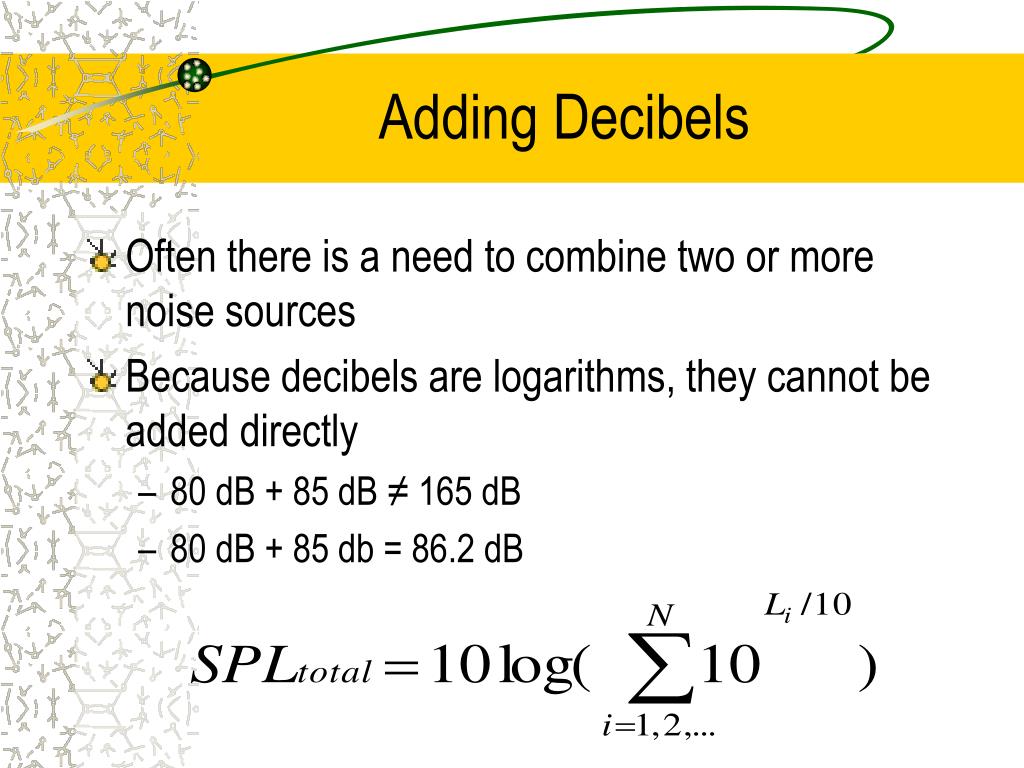 Adding Decibels

Often there is a need to combine two or more noise sources

Because decibels are logarithms, they cannot be added directly

– 80 dB + 85 dB ≠ 165 dB

– 80 dB + 85 db = 86.2 dB

$SPL_{total} = 10\log(\sum_{i=1,2,...}^{N} 10^{L_i/10})$